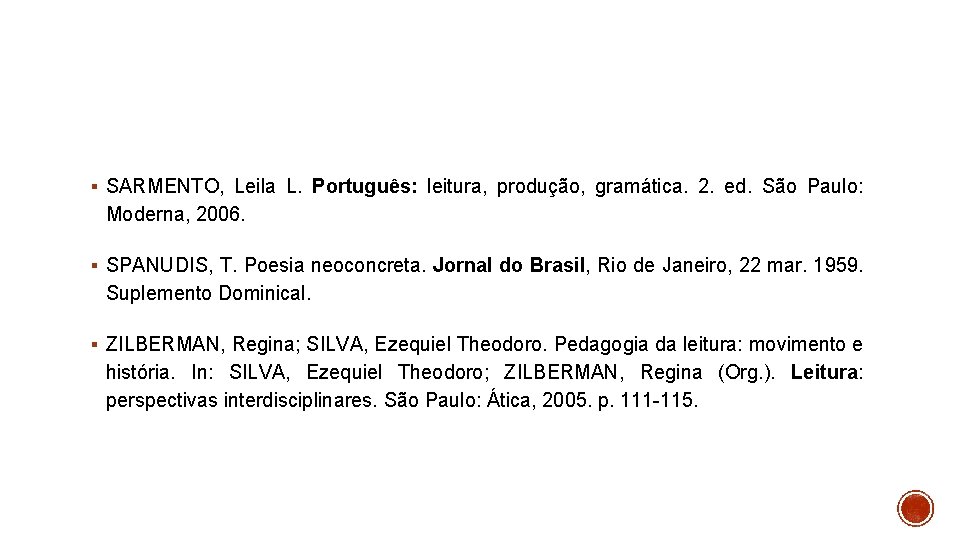 ▪ SARMENTO, Leila L. Português: leitura, produção, gramática. 2. ed. São Paulo: Moderna, 2006.

▪ SPANUDIS, T. Poesia neoconcreta. Jornal do Brasil, Rio de Janeiro, 22 mar. 1959. Suplemento Dominical.

▪ ZILBERMAN, Regina; SILVA, Ezequiel Theodoro. Pedagogia da leitura: movimento e história. In: SILVA, Ezequiel Theodoro; ZILBERMAN, Regina (Org.). Leitura: perspectivas interdisciplinares. São Paulo: Ática, 2005. p. 111-115.